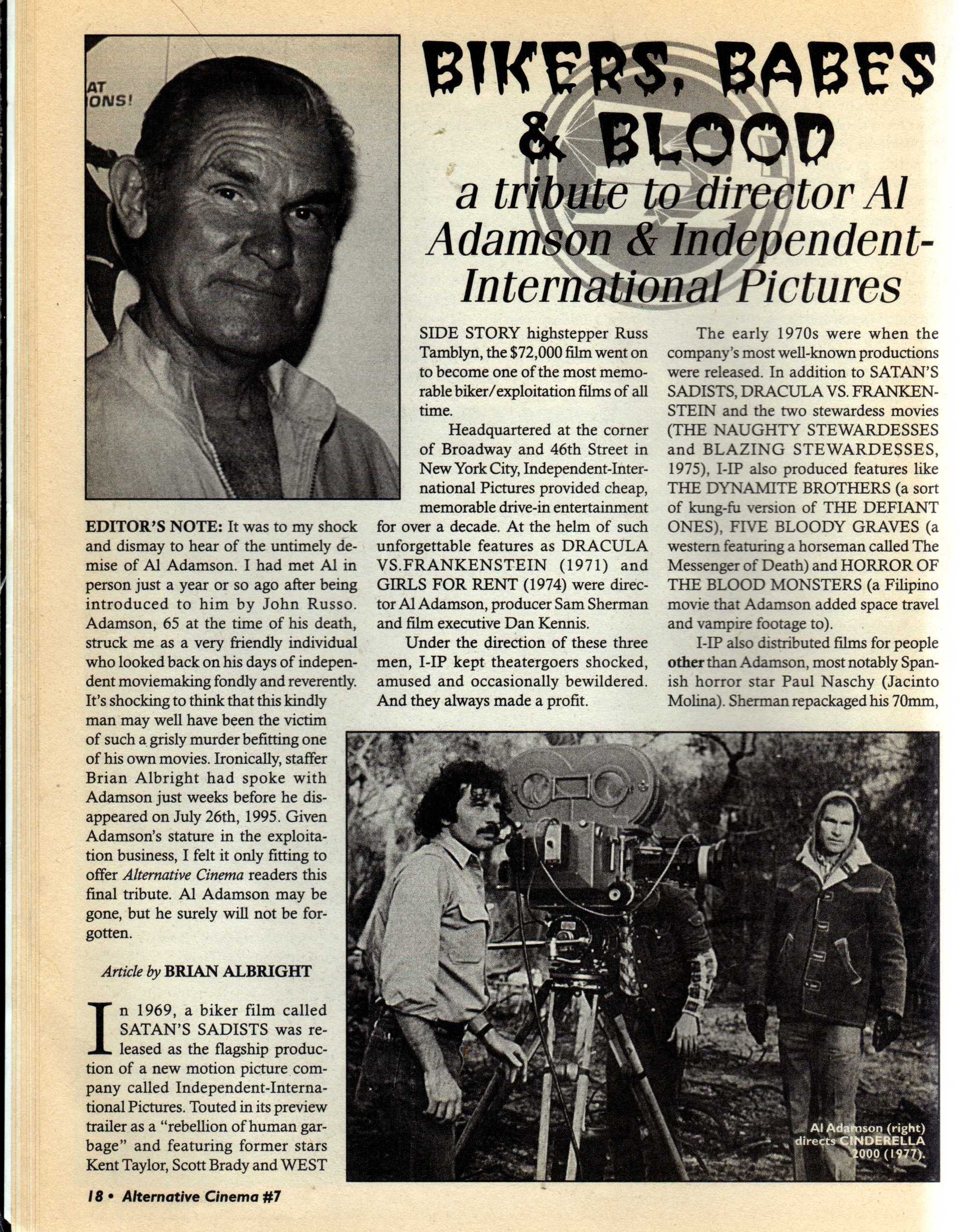 AT
ONS!

BIKERS, BABES & BLOOD

a tribute to director Al Adamson & Independent-International Pictures

EDITOR'S NOTE: It was to my shock and dismay to hear of the untimely demise of Al Adamson. I had met Al in person just a year or so ago after being introduced to him by John Russo. Adamson, 65 at the time of his death, struck me as a very friendly individual who looked back on his days of independent moviemaking fondly and reverently. It's shocking to think that this kindly man may well have been the victim of such a grisly murder befitting one of his own movies. Ironically, staffer Brian Albright had spoke with Adamson just weeks before he disappeared on July 26th, 1995. Given Adamson's stature in the exploitation business, I felt it only fitting to offer Alternative Cinema readers this final tribute. Al Adamson may be gone, but he surely will not be forgotten.

Article by BRIAN ALBRIGHT

In 1969, a biker film called SATAN'S SADISTS was released as the flagship production of a new motion picture company called Independent-International Pictures. Touted in its preview trailer as a "rebellion of human garbage" and featuring former stars Kent Taylor, Scott Brady and WEST SIDE STORY highstepper Russ Tamblyn, the $72,000 film went on to become one of the most memorable biker/exploitation films of all time.

Headquartered at the corner of Broadway and 46th Street in New York City, Independent-International Pictures provided cheap, memorable drive-in entertainment for over a decade. At the helm of such unforgettable features as DRACULA VS.FRANKENSTEIN (1971) and GIRLS FOR RENT (1974) were director Al Adamson, producer Sam Sherman and film executive Dan Kennis.

Under the direction of these three men, I-IP kept theatergoers shocked, amused and occasionally bewildered. And they always made a profit.

The early 1970s were when the company's most well-known productions were released. In addition to SATAN'S SADISTS, DRACULA VS. FRANKENSTEIN and the two stewardess movies (THE NAUGHTY STEWARDESSES and BLAZING STEWARDESSES, 1975), I-IP also produced features like THE DYNAMITE BROTHERS (a sort of kung-fu version of THE DEFIANT ONES), FIVE BLOODY GRAVES (a western featuring a horseman called The Messenger of Death) and HORROR OF THE BLOOD MONSTERS (a Filipino movie that Adamson added space travel and vampire footage to).

I-IP also distributed films for people other than Adamson, most notably Spanish horror star Paul Naschy (Jacinto Molina). Sherman repackaged his 70mm,

Al Adamson (right) directs CINDERELLA 2000 (1977).

18 • Alternative Cinema #7